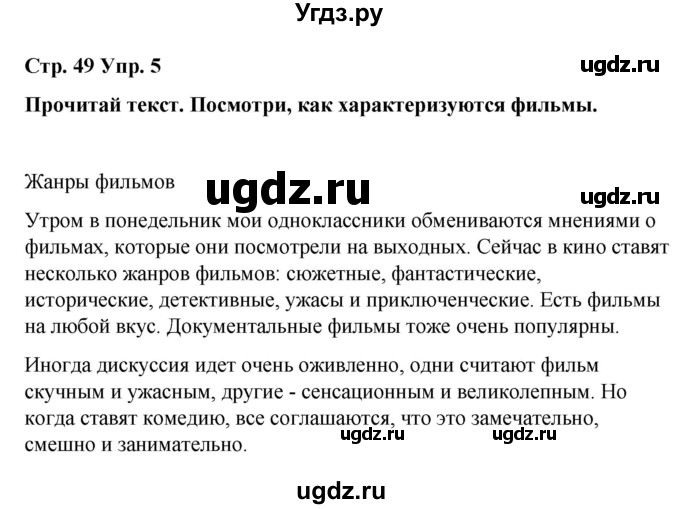 Угдз.ру

Стр. 49 Упр. 5

ugdz.ru

Прочитай текст. Посмотри, как характеризуются фильмы.

Жанры фильмов

ugdz.ru

ugdz.ru

Утром в понедельник мои одноклассники обмениваются мнениями о фильмах, которые они посмотрели на выходных. Сейчас в кино ставят несколько жанров фильмов: сюжетные, фантастические, исторические, детективные, ужасы и приключенческие. Есть фильмы на любой вкус. Документальные фильмы тоже очень популярны.

Иногда дискуссия идет очень оживленно, одни считают фильм скучным и ужасным, другие - сенсационным и великолепным. Но когда ставят комедию, все соглашаются, что это замечательно, смешно и занимательно.

ugdz.ru

ugdz.ru

ugdz.ru